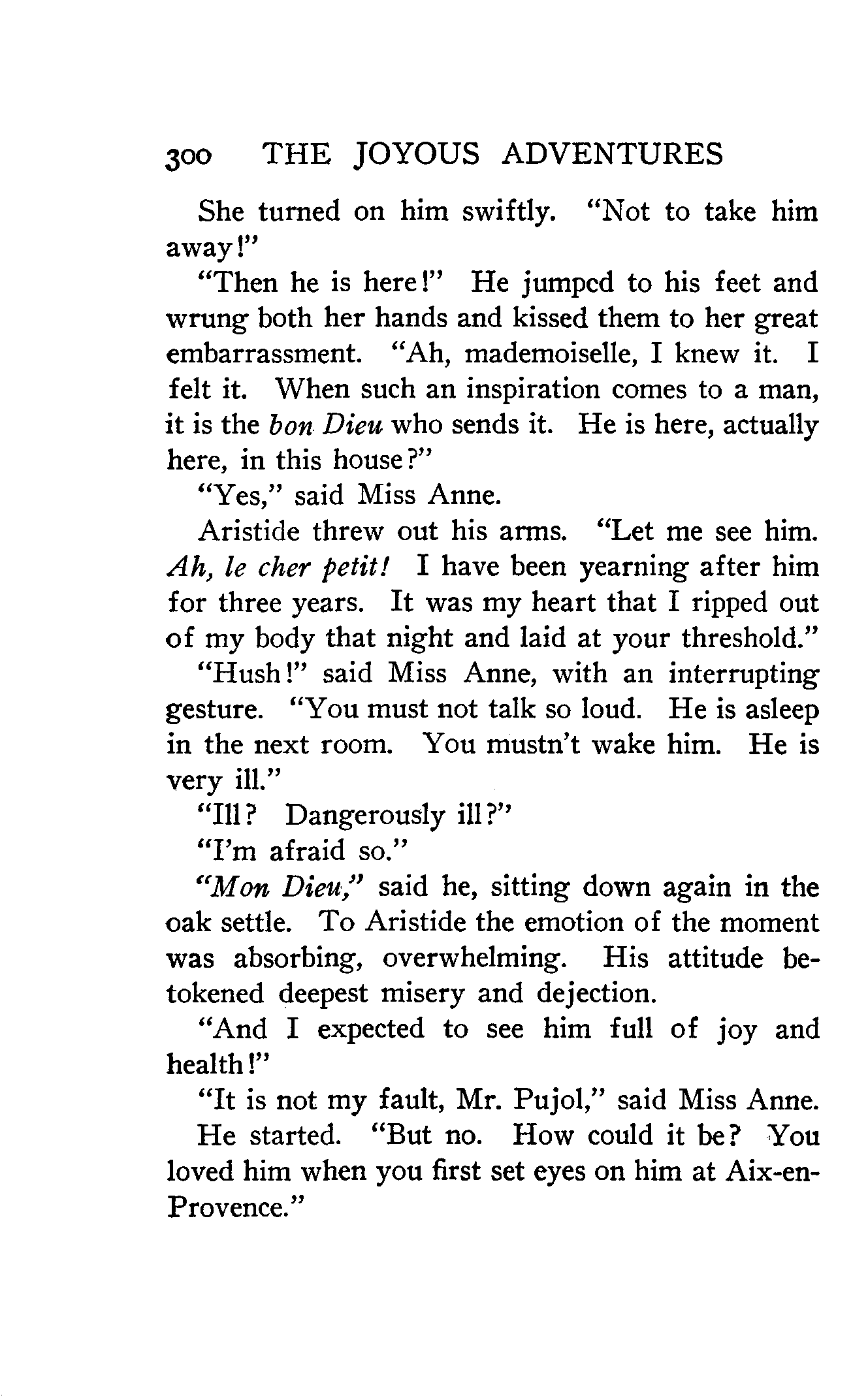 300 THE JOYOUS ADVENTURES

She turned on him swiftly. "Not to take him away!"

"Then he is here!" He jumped to his feet and wrung both her hands and kissed them to her great embarrassment. "Ah, mademoiselle, I knew it. I felt it. When such an inspiration comes to a man, it is the bon Dieu who sends it. He is here, actually here, in this house?"

"Yes," said Miss Anne.

Aristide threw out his arms. "Let me see him. Ah, le cher petit! I have been yearning after him for three years. It was my heart that I ripped out of my body that night and laid at your threshold."

"Hush!" said Miss Anne, with an interrupting gesture. "You must not talk so loud. He is asleep in the next room. You mustn't wake him. He is very ill."

"Ill? Dangerously ill?"

"I'm afraid so."

"Mon Dieu," said he, sitting down again in the oak settle. To Aristide the emotion of the moment was absorbing, overwhelming. His attitude betokened deepest misery and dejection.

"And I expected to see him full of joy and health!"

"It is not my fault, Mr. Pujol," said Miss Anne.

He started. "But no. How could it be? You loved him when you first set eyes on him at Aix-en-Provence."